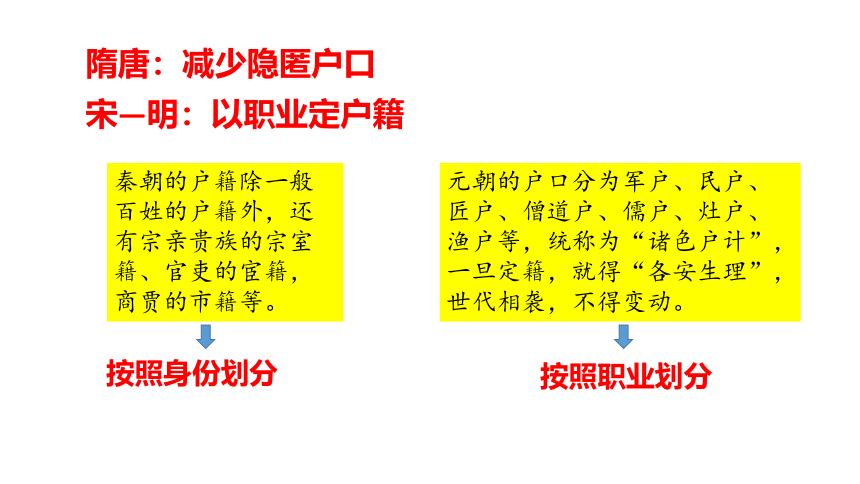 隋唐：减少隐匿户口

宋—明：以职业定户籍

秦朝的户籍除一般百姓的户籍外，还有宗亲贵族的宗室籍、官吏的宦籍，商贾的市籍等。

按照身份划分

元朝的户口分为军户、民户、匠户、僧道户、儒户、灶户、渔户等，统称为“诸色户计”，一旦定籍，就得“各安生理”，世代相袭，不得变动。

按照职业划分